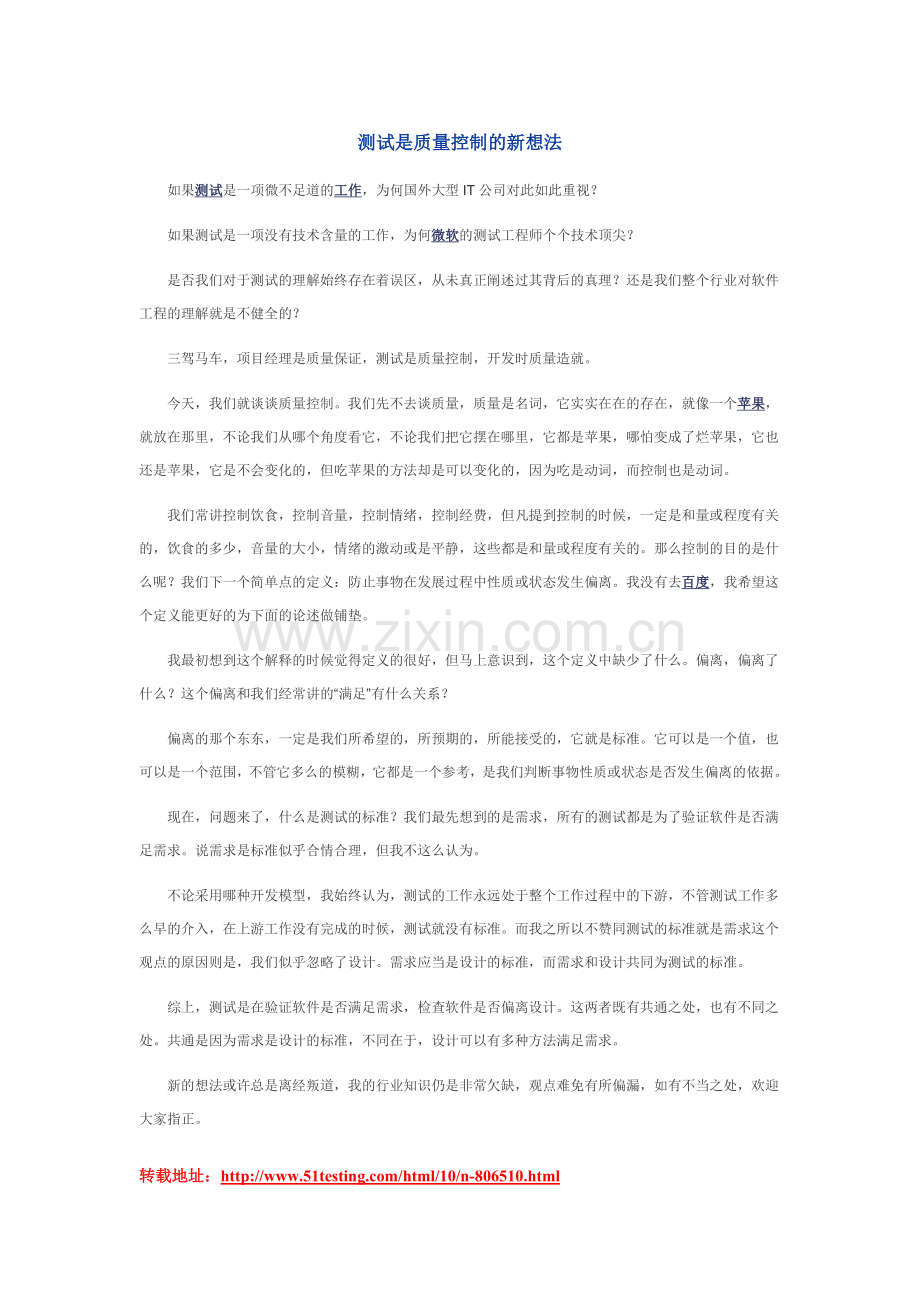 测试是质量控制的新想法

如果测试是一项微不足道的工作，为何国外大型 IT 公司对此如此重视？

如果测试是一项没有技术含量的工作，为何微软的测试工程师个个技术顶尖？

是否我们对于测试的理解始终存在着误区，从未真正阐述过其背后的真理？还是我们整个行业对软件工程的理解就是不健全的？

三驾马车，项目经理是质量保证，测试是质量控制，开发时质量造就。

今天，我们就谈谈质量控制。我们先不去谈质量，质量是名词，它实实在在的存在，就像一个苹果，就放在那里，不论我们从哪个角度看它，不论我们把它摆在哪里，它都是苹果，哪怕变成了烂苹果，它也还是苹果，它是不会变化的，但吃苹果的方法却是可以变化的，因为吃是动词，而控制也是动词。

我们常讲控制饮食，控制音量，控制情绪，控制经费，但凡提到控制的时候，一定是和量或程度有关的，饮食的多少，音量的大小，情绪的激动或是平静，这些都是和量或程度有关的。那么控制的目的是什么呢？我们下一个简单点的定义：防止事物在发展过程中性质或状态发生偏离。我没有去百度，我希望这个定义能更好的为下面的论述做铺垫。

www.zixin.com.cn

我最初想到这个解释的时候觉得定义的很好，但马上意识到，这个定义中缺少了什么。偏离，偏离了什么？这个偏离和我们经常讲的“满足”有什么关系？

偏离的那个东东，一定是我们所希望的，所预期的，所能接受的，它就是标准。它可以是一个值，也可以是一个范围，不管它多么的模糊，它都是一个参考，是我们判断事物性质或状态是否发生偏离的依据。

现在，问题来了，什么是测试的标准？我们最先想到的是需求，所有的测试都是为了验证软件是否满足需求。说需求是标准似乎合情合理，但我不这么认为。

不论采用哪种开发模型，我始终认为，测试的工作永远处于整个工作过程中的下游，不管测试工作多么早的介入，在上游工作没有完成的时候，测试就没有标准。而我之所以不赞同测试的标准就是需求这个观点的原因则是，我们似乎忽略了设计。需求应当是设计的标准，而需求和设计共同为测试的标准。

综上，测试是在验证软件是否满足需求，检查软件是否偏离设计。这两者既有共通之处，也有不同之处。共通是因为需求是设计的标准，不同在于，设计可以有多种方法满足需求。

新的想法或许总是离经叛道，我的行业知识仍是非常欠缺，观点难免有所偏漏，如有不当之处，欢迎大家指正。

转载地址：http://www.51testing.com/html/10/n-806510.html